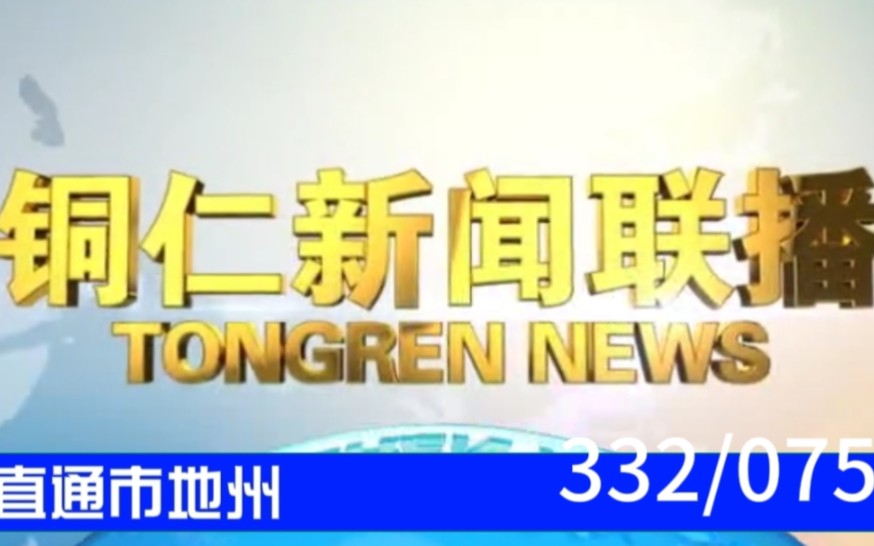 铜仁新闻联播
TONGREN NEWS

直通市地州
332/075